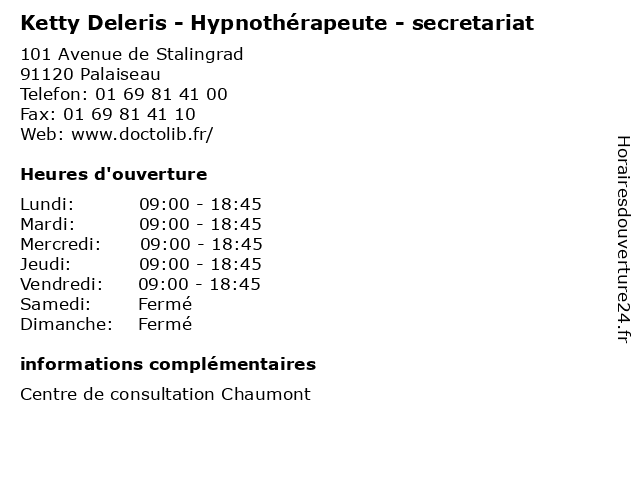 Ketty Deleris - Hypnothérapeute - secretariat

101 Avenue de Stalingrad
91120 Palaiseau
Telefon: 01 69 81 41 00
Fax: 01 69 81 41 10
Web: www.doctolib.fr/

Heures d'ouverture

Lundi: 09:00 - 18:45
Mardi: 09:00 - 18:45
Mercredi: 09:00 - 18:45
Jeudi: 09:00 - 18:45
Vendredi: 09:00 - 18:45
Samedi: Fermé
Dimanche: Fermé

informations complémentaires

Centre de consultation Chaumont

Horairesdouverture24.fr